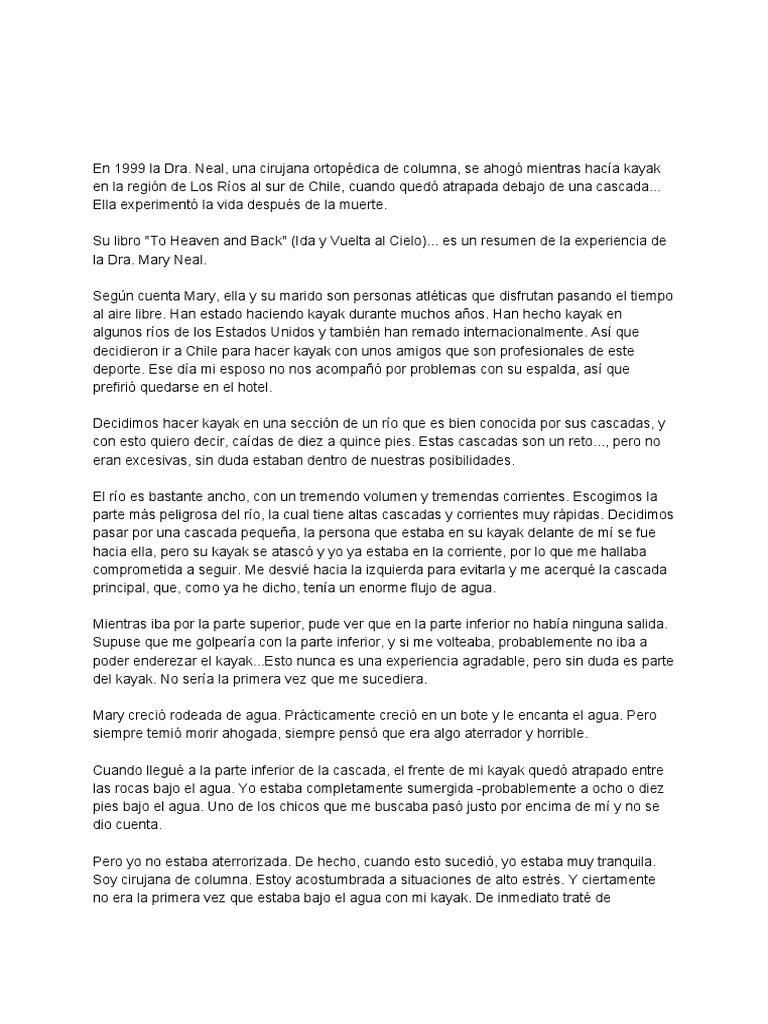 En 1999 la Dra. Neal, una cirujana ortopédica de columna, se ahogó mientras hacía kayak en la región de Los Ríos al sur de Chile, cuando quedó atrapada debajo de una cascada... Ella experimentó la vida después de la muerte.

Su libro "To Heaven and Back" (Ida y Vuelta al Cielo)... es un resumen de la experiencia de la Dra. Mary Neal.

Según cuenta Mary, ella y su marido son personas atléticas que disfrutan pasando el tiempo al aire libre. Han estado haciendo kayak durante muchos años. Han hecho kayak en algunos ríos de los Estados Unidos y también han remado internacionalmente. Así que decidieron ir a Chile para hacer kayak con unos amigos que son profesionales de este deporte. Ese día mi esposo no nos acompañó por problemas con su espalda, así que prefirió quedarse en el hotel.

Decidimos hacer kayak en una sección de un río que es bien conocida por sus cascadas, y con esto quiero decir, caídas de diez a quince pies. Estas cascadas son un reto..., pero no eran excesivas, sin duda estaban dentro de nuestras posibilidades.

El río es bastante ancho, con un tremendo volumen y tremendas corrientes. Escogimos la parte más peligrosa del río, la cual tiene altas cascadas y corrientes muy rápidas. Decidimos pasar por una cascada pequeña, la persona que estaba en su kayak delante de mí se fue hacia ella, pero su kayak se atascó y yo ya estaba en la corriente, por lo que me hallaba comprometida a seguir. Me desvié hacia la izquierda para evitarla y me acerqué la cascada principal, que, como ya he dicho, tenía un enorme flujo de agua.

Mientras iba por la parte superior, pude ver que en la parte inferior no había ninguna salida. Supuse que me golpearía con la parte inferior, y si me volteaba, probablemente no iba a poder enderezar el kayak...Esto nunca es una experiencia agradable, pero sin duda es parte del kayak. No sería la primera vez que me sucediera.

Mary creció rodeada de agua. Prácticamente creció en un bote y le encanta el agua. Pero siempre temió morir ahogada, siempre pensó que era algo aterrador y horrible.

Cuando llegué a la parte inferior de la cascada, el frente de mi kayak quedó atrapado entre las rocas bajo el agua. Yo estaba completamente sumergida -probablemente a ocho o diez pies bajo el agua. Uno de los chicos que me buscaba pasó justo por encima de mí y no se dio cuenta.

Pero yo no estaba aterrorizada. De hecho, cuando esto sucedió, yo estaba muy tranquila. Soy cirujana de columna. Estoy acostumbrada a situaciones de alto estrés. Y ciertamente no era la primera vez que estaba bajo el agua con mi kayak. De inmediato traté de